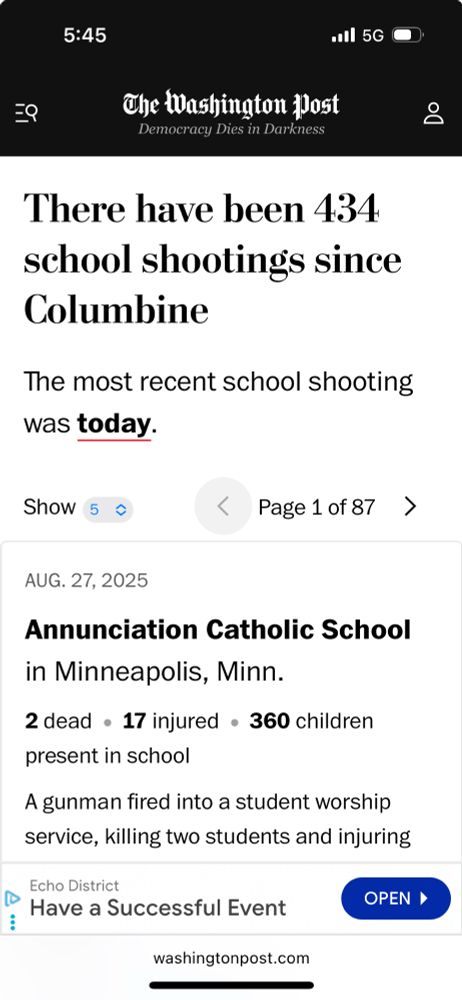 5:45 5G

The Washington Post
Democracy Dies in Darkness

There have been 434 school shootings since Columbine

The most recent school shooting was today.

Show 5 Page 1 of 87

AUG. 27, 2025

Annunciation Catholic School in Minneapolis, Minn.

2 dead • 17 injured • 360 children present in school

A gunman fired into a student worship service, killing two students and injuring

Echo District
Have a Successful Event
OPEN

washingtonpost.com